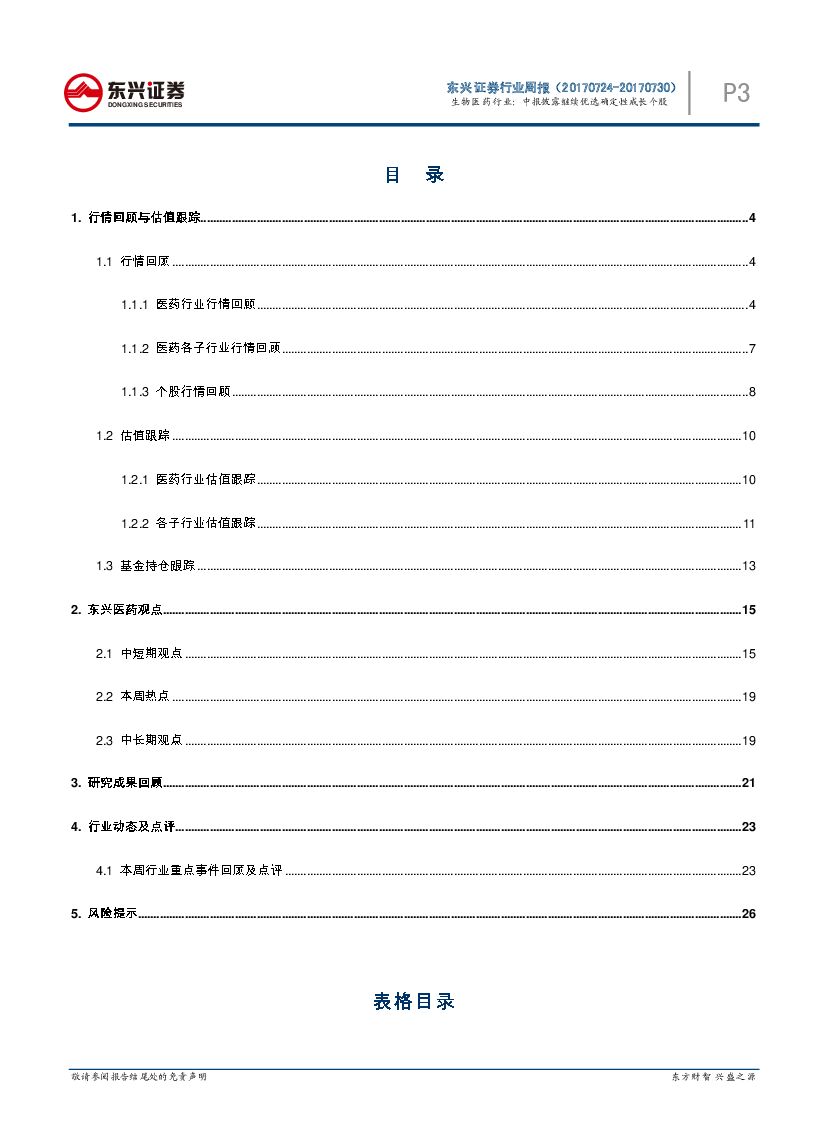 东兴证券
DONGXING SECURITIES

东兴证券行业周报（20170724-20170730）
生物医药行业：中报披露继续优选确定性成长个股

P3

目 录

1. 行情回顾与估值跟踪 4

1.1 行情回顾 4

1.1.1 医药行业行情回顾 4

1.1.2 医药各子行业行情回顾 7

1.1.3 个股行情回顾 8

1.2 估值跟踪 10

1.2.1 医药行业估值跟踪 10

1.2.2 各子行业估值跟踪 11

1.3 基金持仓跟踪 13

2. 东兴医药观点 15

2.1 中短期观点 15

2.2 本周热点 19

2.3 中长期观点 19

3. 研究成果回顾 21

4. 行业动态及点评 23

4.1 本周行业重点事件回顾及点评 23

5. 风险提示 26

表格目录

敬请参阅报告结尾处的免责声明

东方财智 兴盛之源